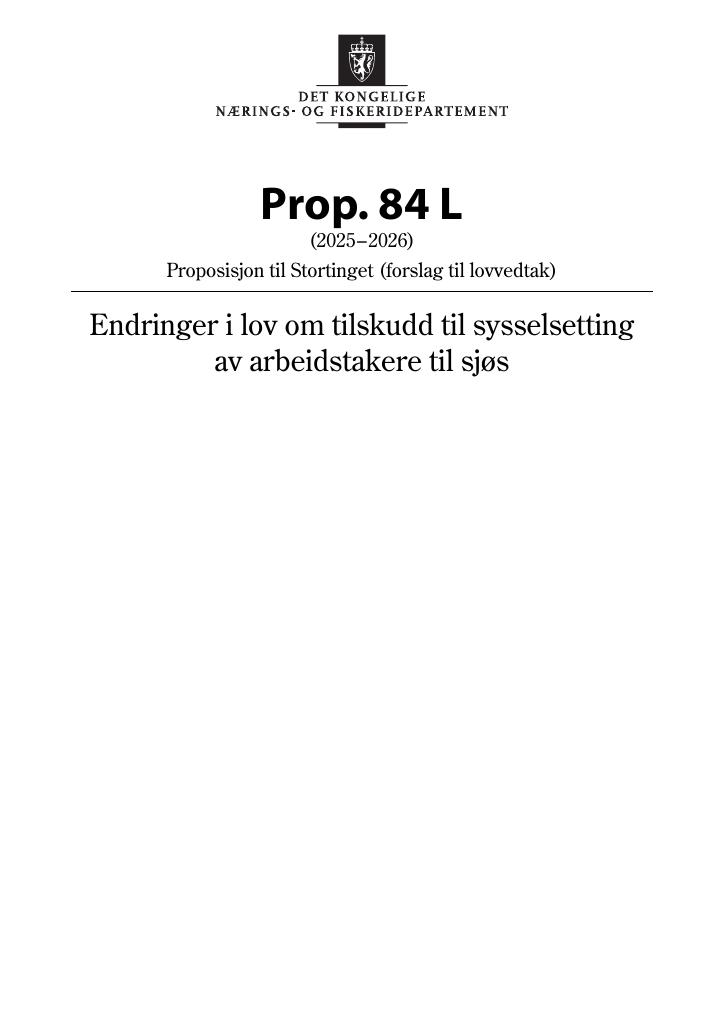 DET KONGELIGE
NÆRINGS- OG FISKERIDEPARTEMENT

Prop. 84 L
(2025–2026)
Proposisjon til Stortinget (forslag til lovvedtak)

Endringer i lov om tilskudd til sysselsetting av arbeidstakere til sjøs